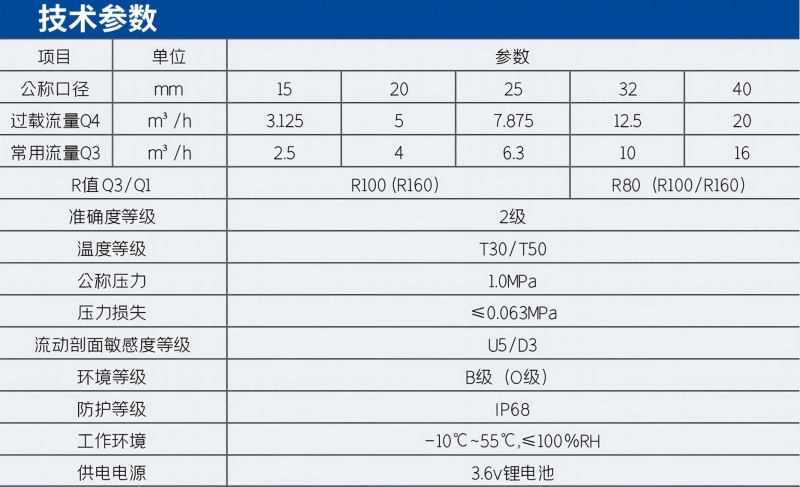 技术参数

| 项目 | 单位 | 参数 | | | | |
|---|---|---|---|---|---|---|
| 公称口径 | mm | 15 | 20 | 25 | 32 | 40 |
| 过载流量Q4 | $m^3/h$ | 3.125 | 5 | 7.875 | 12.5 | 20 |
| 常用流量Q3 | $m^3/h$ | 2.5 | 4 | 6.3 | 10 | 16 |
| R值 Q3/Q1 | | R100 (R160) | | | R80 (R100/R160) | |
| 准确度等级 | | 2级 | | | | |
| 温度等级 | | T30/T50 | | | | |
| 公称压力 | | 1.0MPa | | | | |
| 压力损失 | | ≤0.063MPa | | | | |
| 流动剖面敏感度等级 | | U5/D3 | | | | |
| 环境等级 | | B级 (O级) | | | | |
| 防护等级 | | IP68 | | | | |
| 工作环境 | | -10℃~55℃,≤100%RH | | | | |
| 供电电源 | | 3.6v锂电池 | | | | |